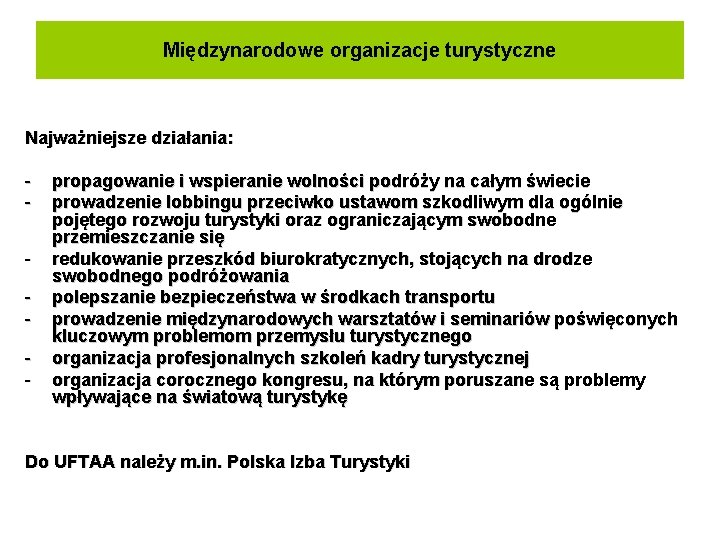 Międzynarodowe organizacje turystyczne

Najważniejsze działania:

- propagowanie i wspieranie wolności podróży na całym świecie
- prowadzenie lobbingu przeciwko ustawom szkodliwym dla ogólnie pojętego rozwoju turystyki oraz ograniczającym swobodne przemieszczanie się
- redukowanie przeszkód biurokratycznych, stojących na drodze swobodnego podróżowania
- polepszanie bezpieczeństwa w środkach transportu
- prowadzenie międzynarodowych warsztatów i seminariów poświęconych kluczowym problemom przemysłu turystycznego
- organizacja profesjonalnych szkoleń kadry turystycznej
- organizacja corocznego kongresu, na którym poruszane są problemy wpływające na światową turystykę

Do UFTAA należy m.in. Polska Izba Turystyki